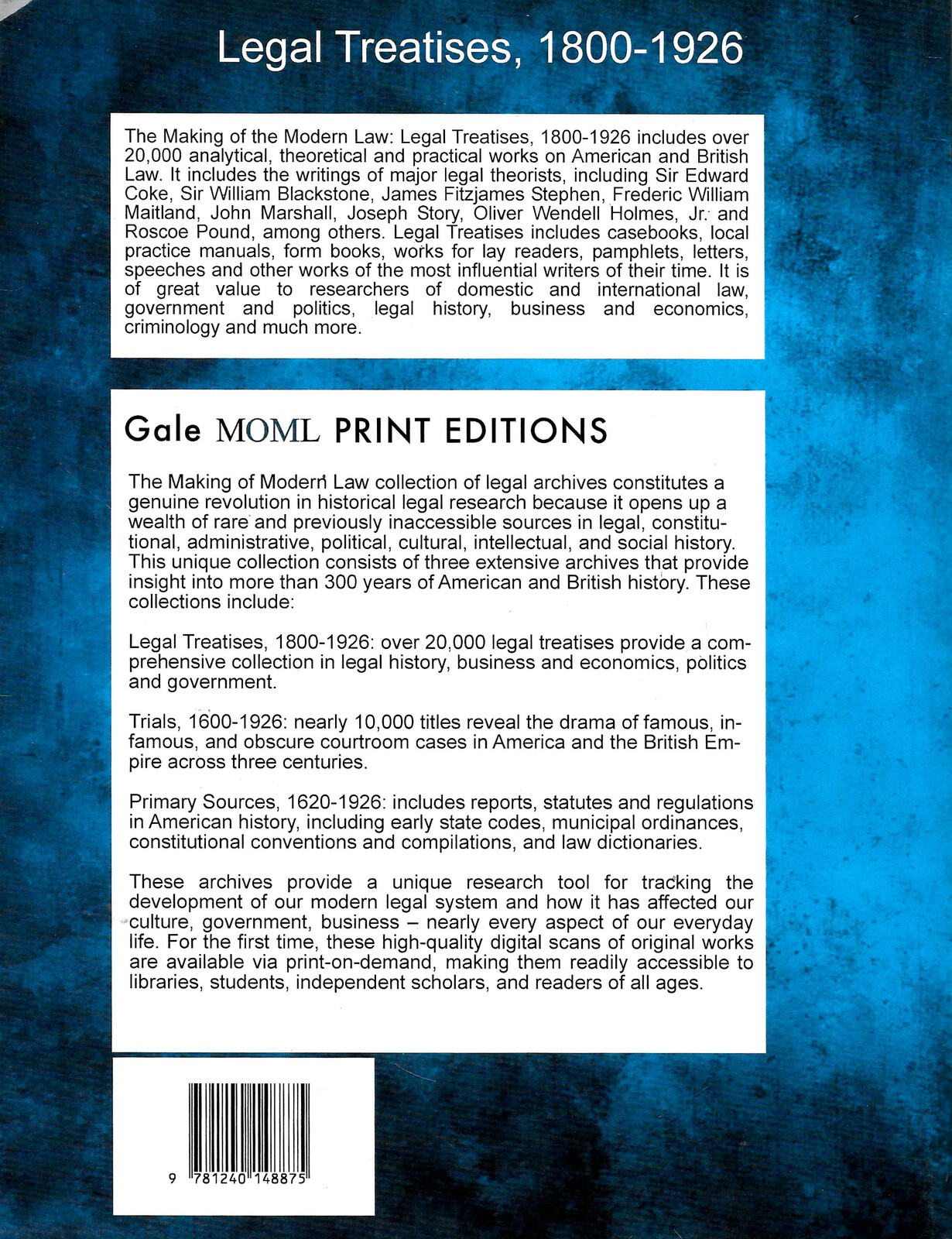 Legal Treatises, 1800-1926

The Making of the Modern Law: Legal Treatises, 1800-1926 includes over 20,000 analytical, theoretical and practical works on American and British Law. It includes the writings of major legal theorists, including Sir Edward Coke, Sir William Blackstone, James Fitzjames Stephen, Frederic William Maitland, John Marshall, Joseph Story, Oliver Wendell Holmes, Jr. and Roscoe Pound, among others. Legal Treatises includes casebooks, local practice manuals, form books, works for lay readers, pamphlets, letters, speeches and other works of the most influential writers of their time. It is of great value to researchers of domestic and international law, government and politics, legal history, business and economics, criminology and much more.

Gale MOML PRINT EDITIONS

The Making of Modern Law collection of legal archives constitutes a genuine revolution in historical legal research because it opens up a wealth of rare and previously inaccessible sources in legal, constitutional, administrative, political, cultural, intellectual, and social history. This unique collection consists of three extensive archives that provide insight into more than 300 years of American and British history. These collections include:

Legal Treatises, 1800-1926: over 20,000 legal treatises provide a comprehensive collection in legal history, business and economics, politics and government.

Trials, 1600-1926: nearly 10,000 titles reveal the drama of famous, infamous, and obscure courtroom cases in America and the British Empire across three centuries.

Primary Sources, 1620-1926: includes reports, statutes and regulations in American history, including early state codes, municipal ordinances, constitutional conventions and compilations, and law dictionaries.

These archives provide a unique research tool for tracking the development of our modern legal system and how it has affected our culture, government, business – nearly every aspect of our everyday life. For the first time, these high-quality digital scans of original works are available via print-on-demand, making them readily accessible to libraries, students, independent scholars, and readers of all ages.

9 781240 148875